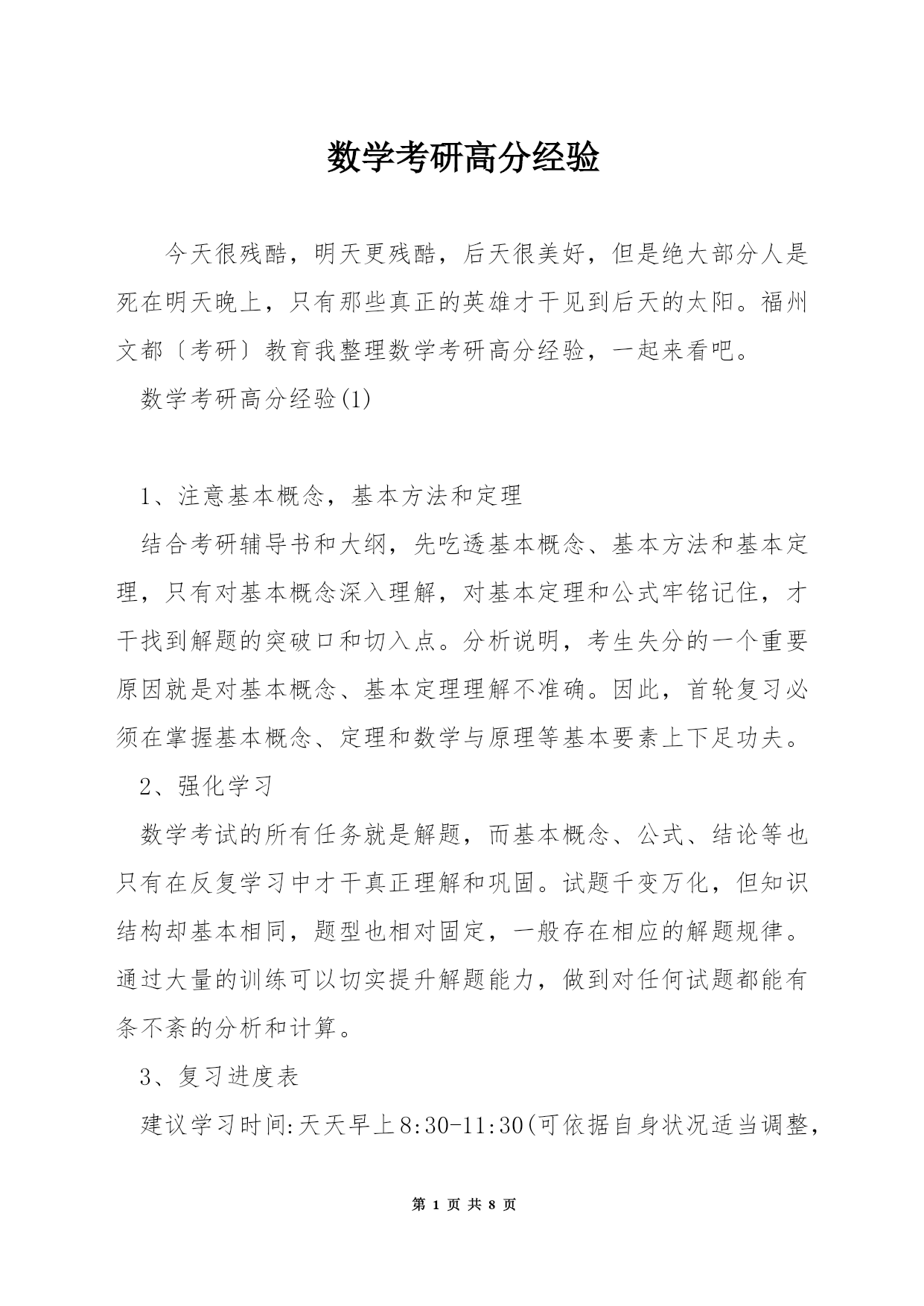 数学考研高分经验

今天很残酷，明天更残酷，后天很美好，但是绝大部分人是死在明天晚上，只有那些真正的英雄才干见到后天的太阳。福州文都〔考研〕教育我整理数学考研高分经验，一起来看吧。

数学考研高分经验(1)

1、注意基本概念，基本方法和定理

结合考研辅导书和大纲，先吃透基本概念、基本方法和基本定理，只有对基本概念深入理解，对基本定理和公式牢铭记住，才干找到解题的突破口和切入点。分析说明，考生失分的一个重要原因就是对基本概念、基本定理理解不准确。因此，首轮复习必须在掌握基本概念、定理和数学与原理等基本要素上下足功夫。

2、强化学习

数学考试的所有任务就是解题，而基本概念、公式、结论等也只有在反复学习中才干真正理解和巩固。试题千变万化，但知识结构却基本相同，题型也相对固定，一般存在相应的解题规律。通过大量的训练可以切实提升解题能力，做到对任何试题都能有条不紊的分析和计算。

3、复习进度表

建议学习时间:天天早上8:30-11:30(可依据自身状况适当调整，

第 1 页 共 8 页